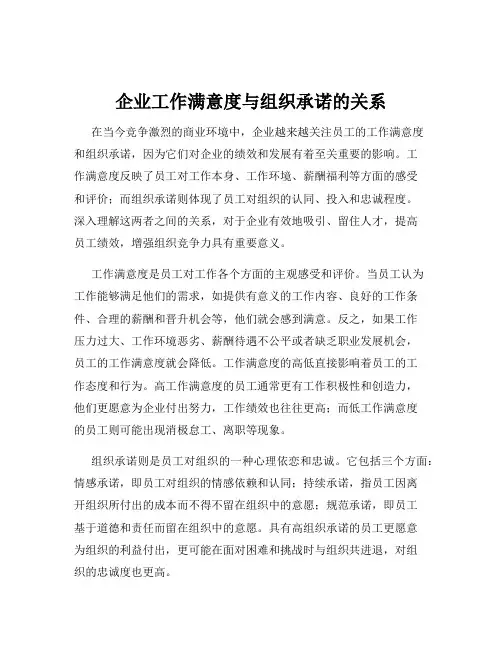 企业工作满意度与组织承诺的关系

在当今竞争激烈的商业环境中，企业越来越关注员工的工作满意度和组织承诺，因为它们对企业的绩效和发展有着至关重要的影响。工作满意度反映了员工对工作本身、工作环境、薪酬福利等方面的感受和评价；而组织承诺则体现了员工对组织的认同、投入和忠诚程度。深入理解这两者之间的关系，对于企业有效地吸引、留住人才，提高员工绩效，增强组织竞争力具有重要意义。

工作满意度是员工对工作各个方面的主观感受和评价。当员工认为工作能够满足他们的需求，如提供有意义的工作内容、良好的工作条件、合理的薪酬和晋升机会等，他们就会感到满意。反之，如果工作压力过大、工作环境恶劣、薪酬待遇不公平或者缺乏职业发展机会，员工的工作满意度就会降低。工作满意度的高低直接影响着员工的工作态度和行为。高工作满意度的员工通常更有工作积极性和创造力，他们更愿意为企业付出努力，工作绩效也往往更高；而低工作满意度的员工则可能出现消极怠工、离职等现象。

组织承诺则是员工对组织的一种心理依恋和忠诚。它包括三个方面：情感承诺，即员工对组织的情感依赖和认同；持续承诺，指员工因离开组织所付出的成本而不得不留在组织中的意愿；规范承诺，即员工基于道德和责任而留在组织中的意愿。具有高组织承诺的员工更愿意为组织的利益付出，更可能在面对困难和挑战时与组织共进退，对组织的忠诚度也更高。